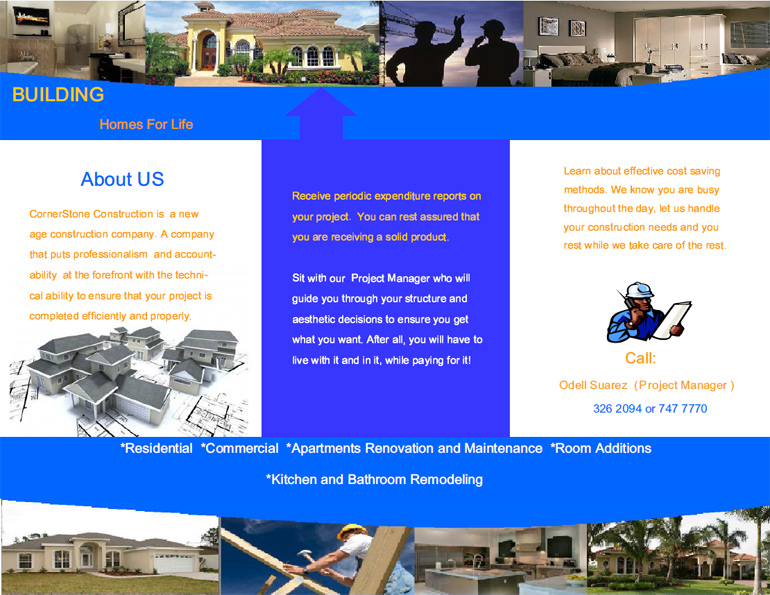 BUILDING

Homes For Life

About US

CornerStone Construction is a new age construction company. A company that puts professionalism and accountability at the forefront with the technical ability to ensure that your project is completed efficiently and properly.

Receive periodic expenditure reports on your project. You can rest assured that you are receiving a solid product.

Sit with our Project Manager who will guide you through your structure and aesthetic decisions to ensure you get what you want. After all, you will have to live with it and in it, while paying for it!

Learn about effective cost saving methods. We know you are busy throughout the day, let us handle your construction needs and you rest while we take care of the rest.

Call:

Odell Suarez (Project Manager )

326 2094 or 747 7770

*Residential *Commercial *Apartments Renovation and Maintenance *Room Additions

*Kitchen and Bathroom Remodeling